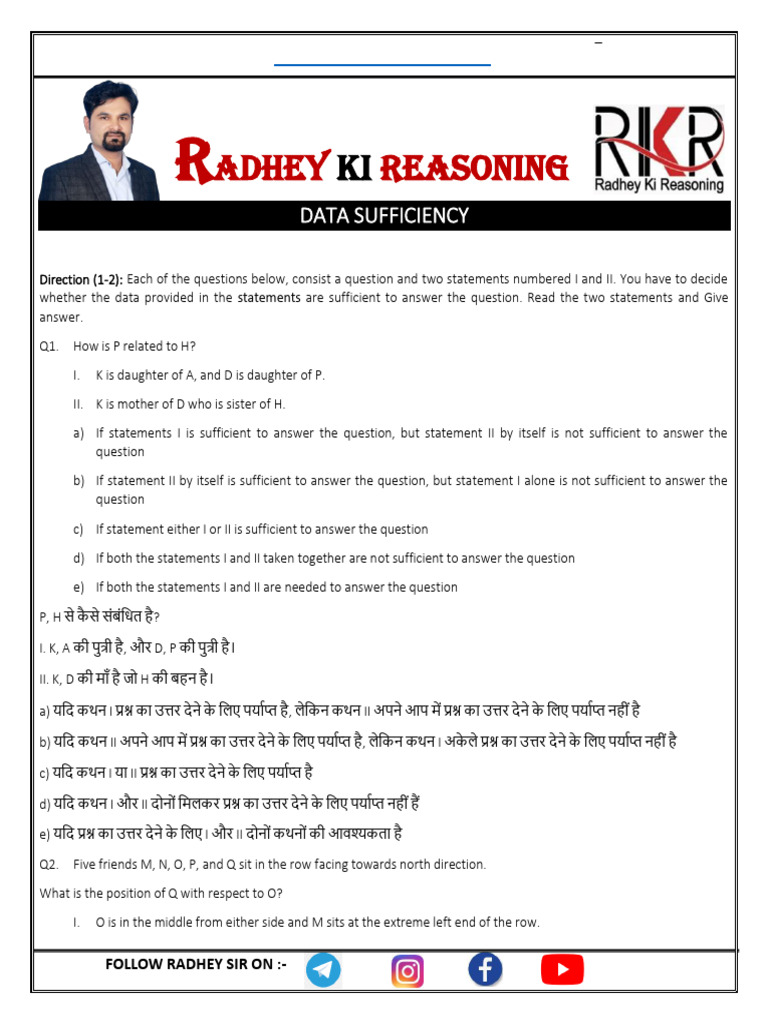 RADHEY KI REASONING

RKR
Radhey Ki Reasoning

DATA SUFFICIENCY

Direction (1-2): Each of the questions below, consist a question and two statements numbered I and II. You have to decide whether the data provided in the statements are sufficient to answer the question. Read the two statements and Give answer.

Q1. How is P related to H?

I. K is daughter of A, and D is daughter of P.

II. K is mother of D who is sister of H.

a) If statements I is sufficient to answer the question, but statement II by itself is not sufficient to answer the question

b) If statement II by itself is sufficient to answer the question, but statement I alone is not sufficient to answer the question

c) If statement either I or II is sufficient to answer the question

d) If both the statements I and II taken together are not sufficient to answer the question

e) If both the statements I and II are needed to answer the question

P, H से कैसे संबंधित है?

I. K, A की पुत्री है, और D, P की पुत्री है।

II. K, D की माँ है जो H की बहन है।

a) यदि कथन I प्रश्न का उत्तर देने के लिए पर्याप्त है, लेकिन कथन II अपने आप में प्रश्न का उत्तर देने के लिए पर्याप्त नहीं है

b) यदि कथन II अपने आप में प्रश्न का उत्तर देने के लिए पर्याप्त है, लेकिन कथन I अकेले प्रश्न का उत्तर देने के लिए पर्याप्त नहीं है

c) यदि कथन I या II प्रश्न का उत्तर देने के लिए पर्याप्त है

d) यदि कथन I और II दोनों मिलकर प्रश्न का उत्तर देने के लिए पर्याप्त नहीं हैं

e) यदि प्रश्न का उत्तर देने के लिए I और II दोनों कथनों की आवश्यकता है

Q2. Five friends M, N, O, P, and Q sit in the row facing towards north direction.

What is the position of Q with respect to O?

I. O is in the middle from either side and M sits at the extreme left end of the row.

FOLLOW RADHEY SIR ON :-